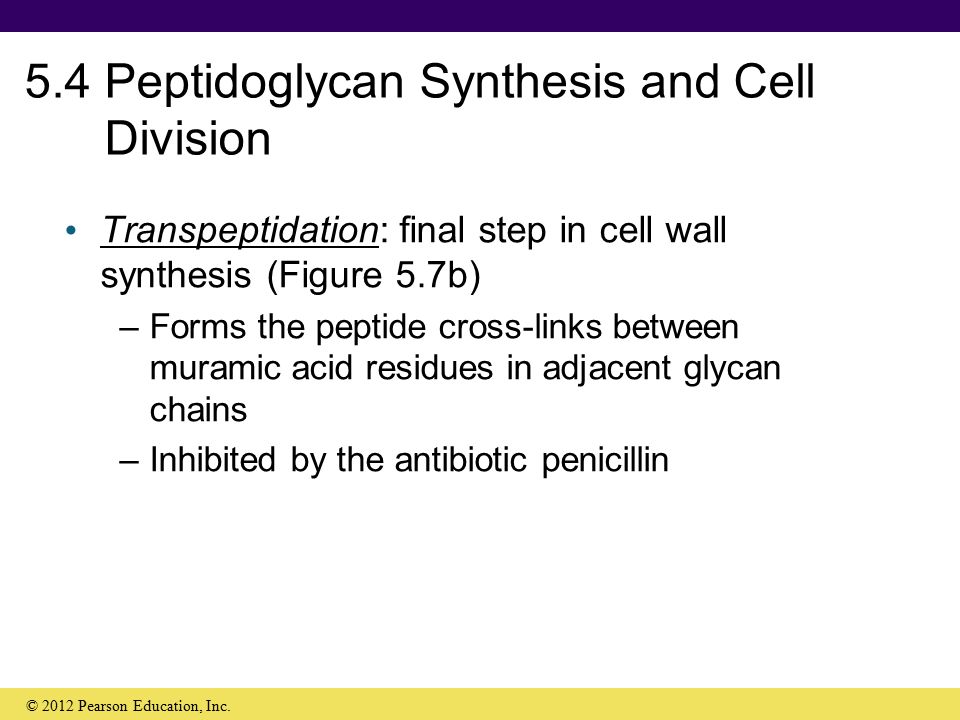 5.4 Peptidoglycan Synthesis and Cell Division

• Transpeptidation: final step in cell wall synthesis (Figure 5.7b)

– Forms the peptide cross-links between muramic acid residues in adjacent glycan chains

– Inhibited by the antibiotic penicillin

© 2012 Pearson Education, Inc.